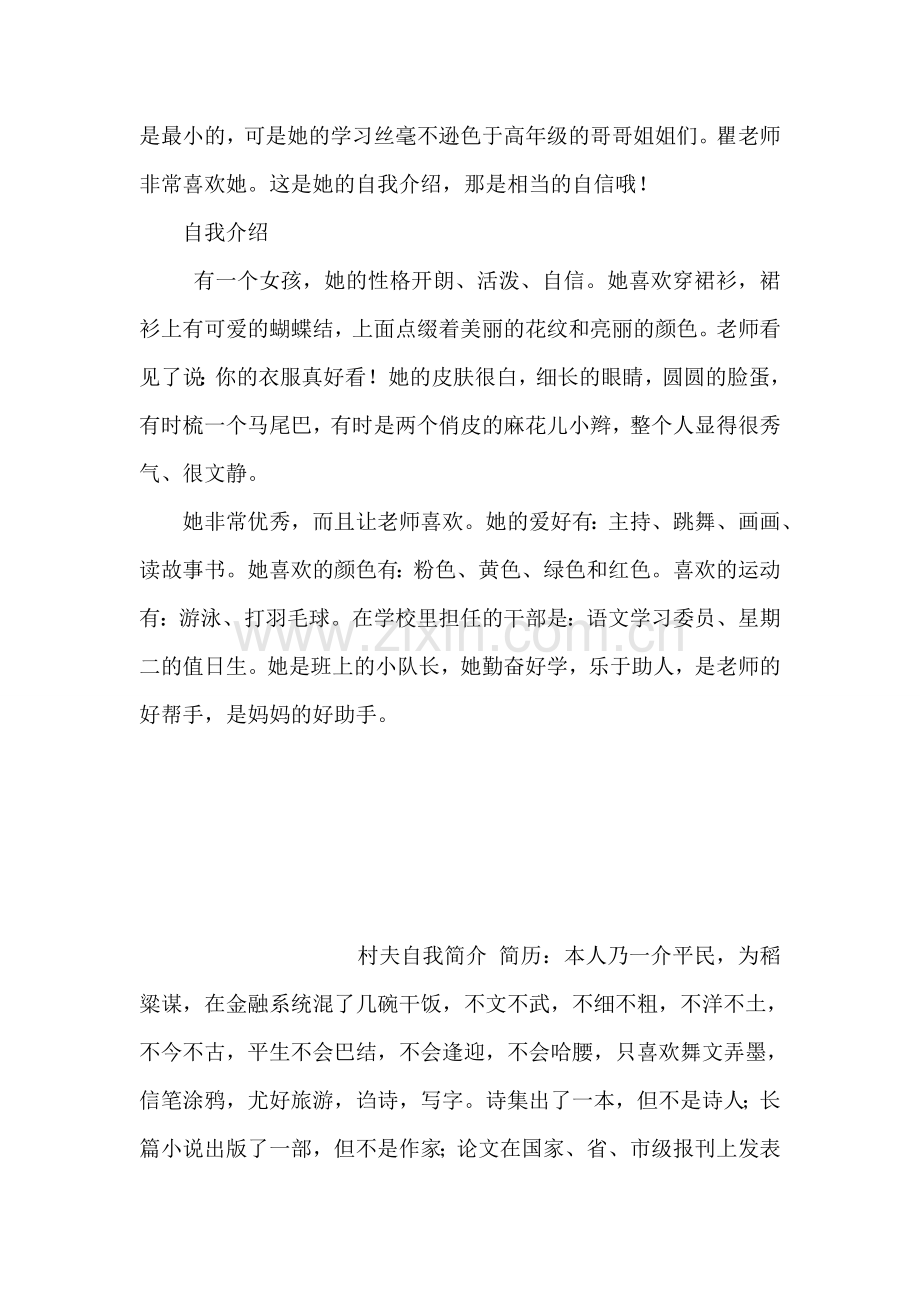 是最小的，可是她的学习丝毫不逊色于高年级的哥哥姐姐们。瞿老师非常喜欢她。这是她的自我介绍，那是相当的自信哦！

自我介绍

有一个女孩，她的性格开朗、活泼、自信。她喜欢穿裙衫，裙衫上有可爱的蝴蝶结，上面点缀着美丽的花纹和亮丽的颜色。老师看见了说：你的衣服真好看！她的皮肤很白，细长的眼睛，圆圆的脸蛋，有时梳一个马尾巴，有时是两个俏皮的麻花儿小辫，整个人显得很秀气、很文静。

她非常优秀，而且让老师喜欢。她的爱好有：主持、跳舞、画画、读故事书。她喜欢的颜色有：粉色、黄色、绿色和红色。喜欢的运动有：游泳、打羽毛球。在学校里担任的干部是：语文学习委员、星期二的值日生。她是班上的小队长，她勤奋好学，乐于助人，是老师的好帮手，是妈妈的好助手。

村夫自我简介 简历：本人乃一介平民，为稻粱谋，在金融系统混了几碗干饭，不文不武，不细不粗，不洋不土，不今不古，平生不会巴结，不会逢迎，不会哈腰，只喜欢舞文弄墨，信笔涂鸦，尤好旅游，诌诗，写字。诗集出了一本，但不是诗人；长篇小说出版了一部，但不是作家；论文在国家、省、市级报刊上发表

www.zixin.com.cn